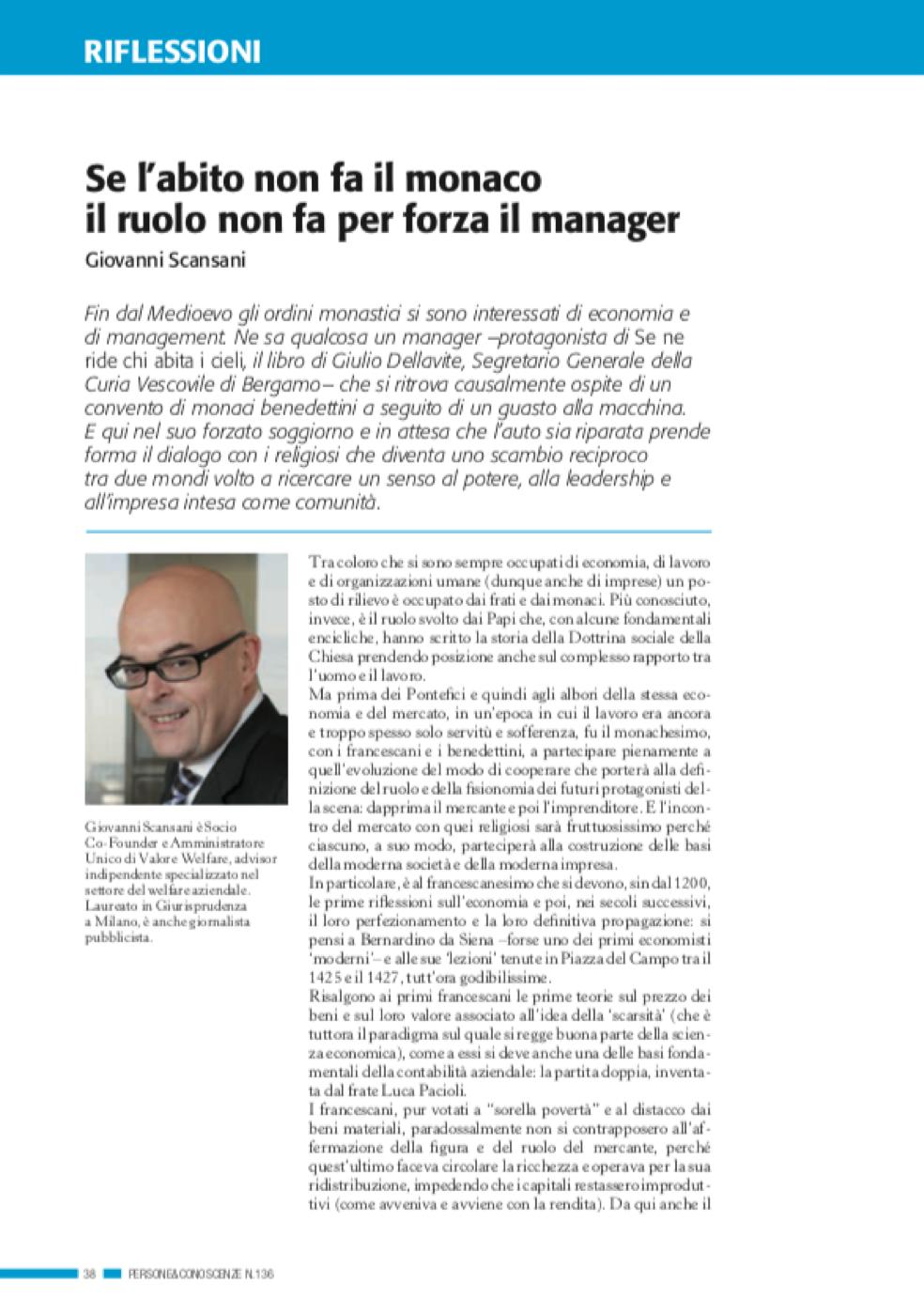 RIFLESSIONI

Se l'abito non fa il monaco il ruolo non fa per forza il manager

Giovanni Scansani

Fin dal Medioevo gli ordini monastici si sono interessati di economia e di management. Ne sa qualcosa un manager –protagonista di Se ne ride chi abita i cieli, il libro di Giulio Dellavite, Segretario Generale della Curia Vescovile di Bergamo– che si ritrova causalmente ospite di un convento di monaci benedettini a seguito di un guasto alla macchina. E qui nel suo forzato soggiorno e in attesa che l'auto sia riparata prende forma il dialogo con i religiosi che diventa uno scambio reciproco tra due mondi volto a ricercare un senso al potere, alla leadership e all'impresa intesa come comunità.

Giovanni Scansani è Socio Co-Founder e Amministratore Unico di Valore Welfare, advisor indipendente specializzato nel settore del welfare aziendale. Laureato in Giurisprudenza a Milano, è anche giornalista pubblicista.

Tra coloro che si sono sempre occupati di economia, di lavoro e di organizzazioni umane (dunque anche di imprese) un posto di rilievo è occupato dai frati e dai monaci. Più conosciuto, invece, è il ruolo svolto dai Papi che, con alcune fondamentali encicliche, hanno scritto la storia della Dottrina sociale della Chiesa prendendo posizione anche sul complesso rapporto tra l'uomo e il lavoro.

Ma prima dei Pontefici e quindi agli albori della stessa economia e del mercato, in un'epoca in cui il lavoro era ancora e troppo spesso solo servitù e sofferenza, fu il monachesimo, con i francescani e i benedettini, a partecipare pienamente a quell'evoluzione del modo di cooperare che porterà alla definizione del ruolo e della fisionomia dei futuri protagonisti della scena: dapprima il mercante e poi l'imprenditore. E l'incontro del mercato con quei religiosi sarà fruttuosissimo perché ciascuno, a suo modo, parteciperà alla costruzione delle basi della moderna società e della moderna impresa.

In particolare, è al francescanesimo che si devono, sin dal 1200, le prime riflessioni sull'economia e poi, nei secoli successivi, il loro perfezionamento e la loro definitiva propagazione: si pensi a Bernardino da Siena –forse uno dei primi economisti 'moderni'– e alle sue 'lezioni' tenute in Piazza del Campo tra il 1425 e il 1427, tutt'ora godibilissime.

Risalgono ai primi francescani le prime teorie sul prezzo dei beni e sul loro valore associato all'idea della 'scarsità' (che è tuttora il paradigma sul quale si regge buona parte della scienza economica), come a essi si deve anche una delle basi fondamentali della contabilità aziendale: la partita doppia, inventata dal frate Luca Pacioli.

I francescani, pur votati a "sorella povertà" e al distacco dai beni materiali, paradossalmente non si contrapposero all'affermazione della figura e del ruolo del mercante, perché quest'ultimo faceva circolare la ricchezza e operava per la sua ridistribuzione, impedendo che i capitali restassero improduttivi (come avveniva e avviene con la rendita). Da qui anche il

38 PERSONE&CONOSCENZE N.136